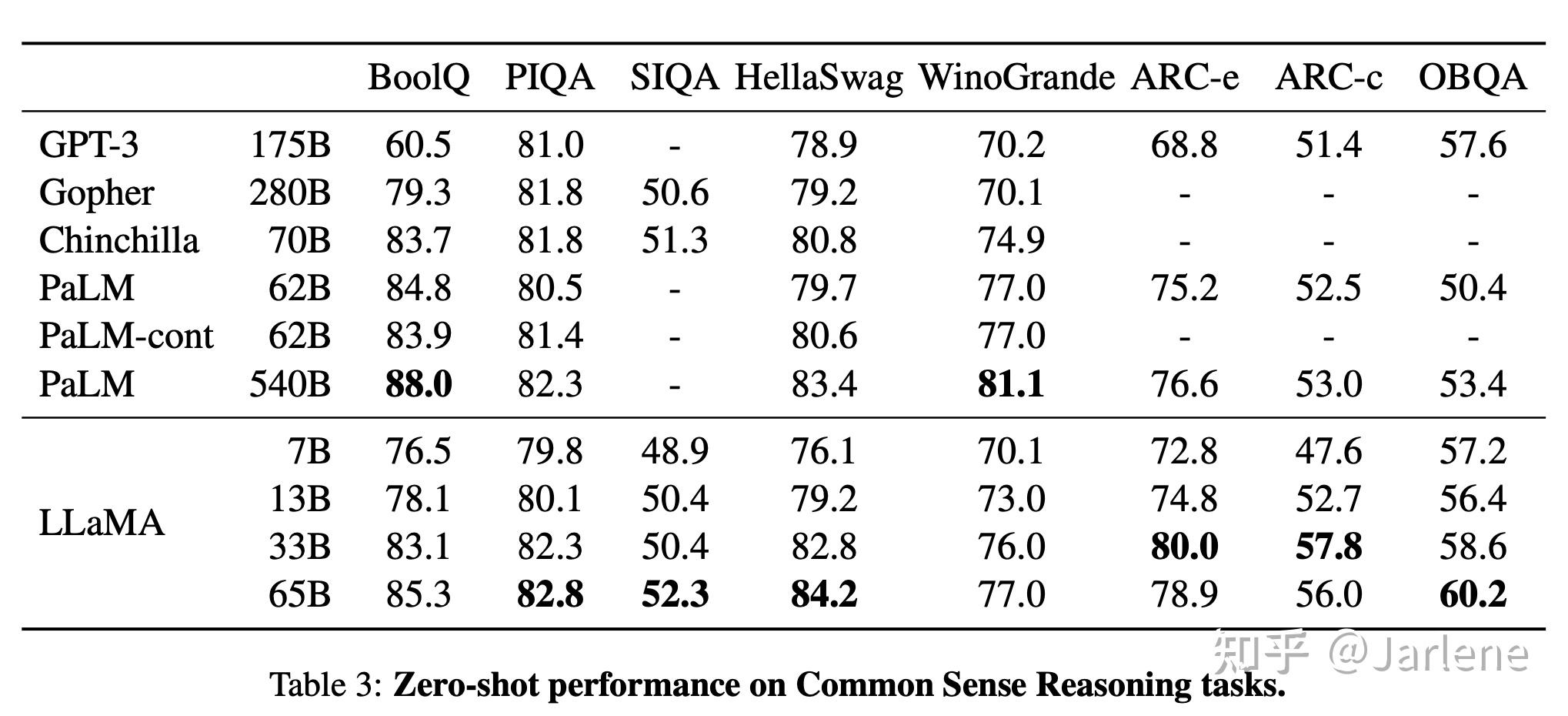 | | | BoolQ | PIQA | SIQA | HellaSwag | WinoGrande | ARC-e | ARC-c | OBQA |
|---|---|---|---|---|---|---|---|---|---|
| GPT-3 | 175B | 60.5 | 81.0 | - | 78.9 | 70.2 | 68.8 | 51.4 | 57.6 |
| Gopher | 280B | 79.3 | 81.8 | 50.6 | 79.2 | 70.1 | - | - | - |
| Chinchilla | 70B | 83.7 | 81.8 | 51.3 | 80.8 | 74.9 | - | - | - |
| PaLM | 62B | 84.8 | 80.5 | - | 79.7 | 77.0 | 75.2 | 52.5 | 50.4 |
| PaLM-cont | 62B | 83.9 | 81.4 | - | 80.6 | 77.0 | - | - | - |
| PaLM | 540B | 88.0 | 82.3 | - | 83.4 | 81.1 | 76.6 | 53.0 | 53.4 |
| LLaMA | 7B | 76.5 | 79.8 | 48.9 | 76.1 | 70.1 | 72.8 | 47.6 | 57.2 |
| | 13B | 78.1 | 80.1 | 50.4 | 79.2 | 73.0 | 74.8 | 52.7 | 56.4 |
| | 33B | 83.1 | 82.3 | 50.4 | 82.8 | 76.0 | 80.0 | 57.8 | 58.6 |
| | 65B | 85.3 | 82.8 | 52.3 | 84.2 | 77.0 | 78.9 | 56.0 | 60.2 |

Table 3: Zero-shot performance on Common Sense Reasoning tasks.

知乎 @Jarlene